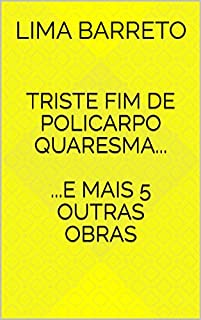 LIMA BARRETO

TRISTE FIM DE POLICARPO QUARESMA...

...E MAIS 5 OUTRAS OBRAS